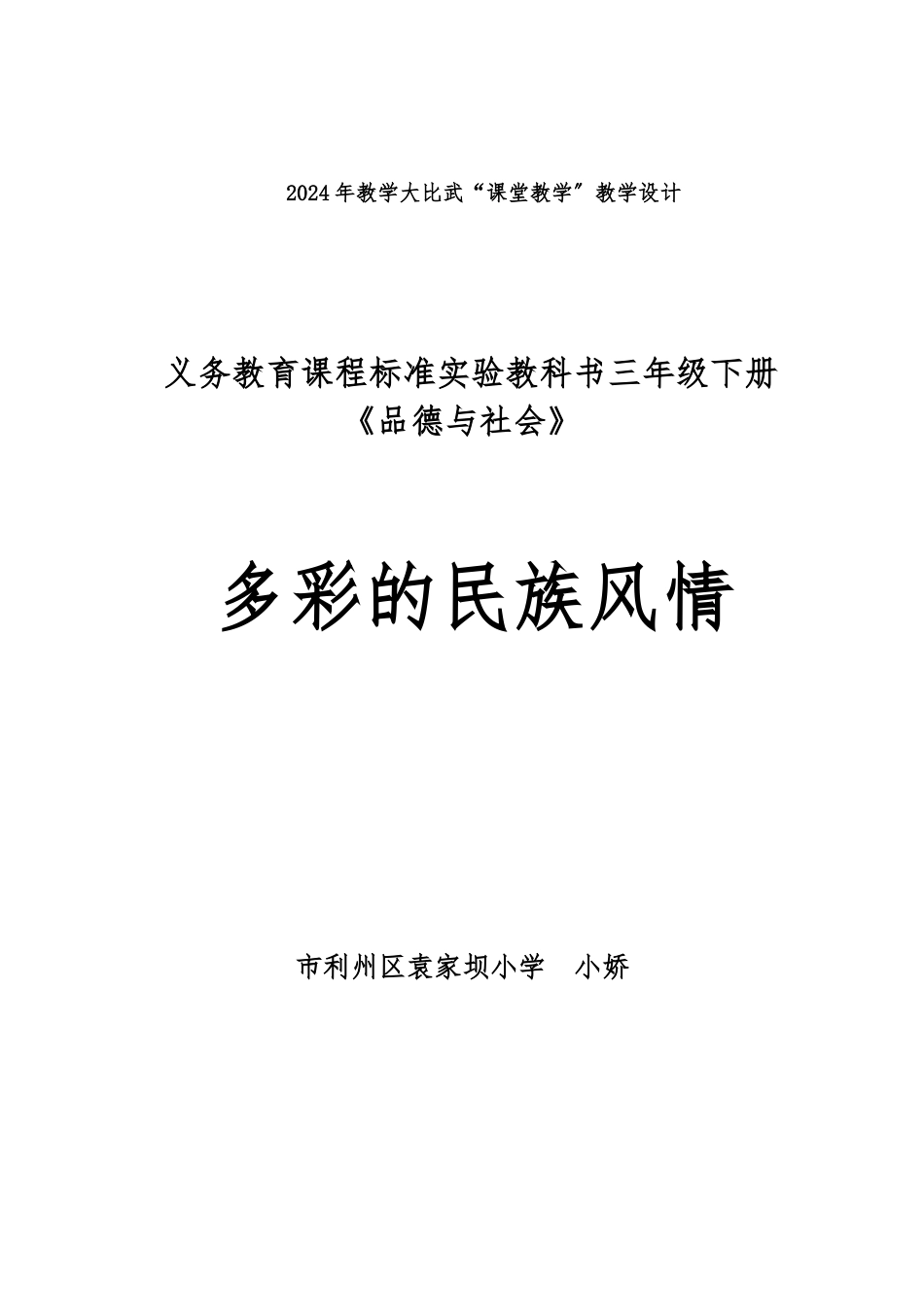 2024年教学大比武“课堂教学”教学设计

义务教育课程标准实验教科书三年级下册
《品德与社会》

多彩的民族风情

市利州区袁家坝小学　小娇